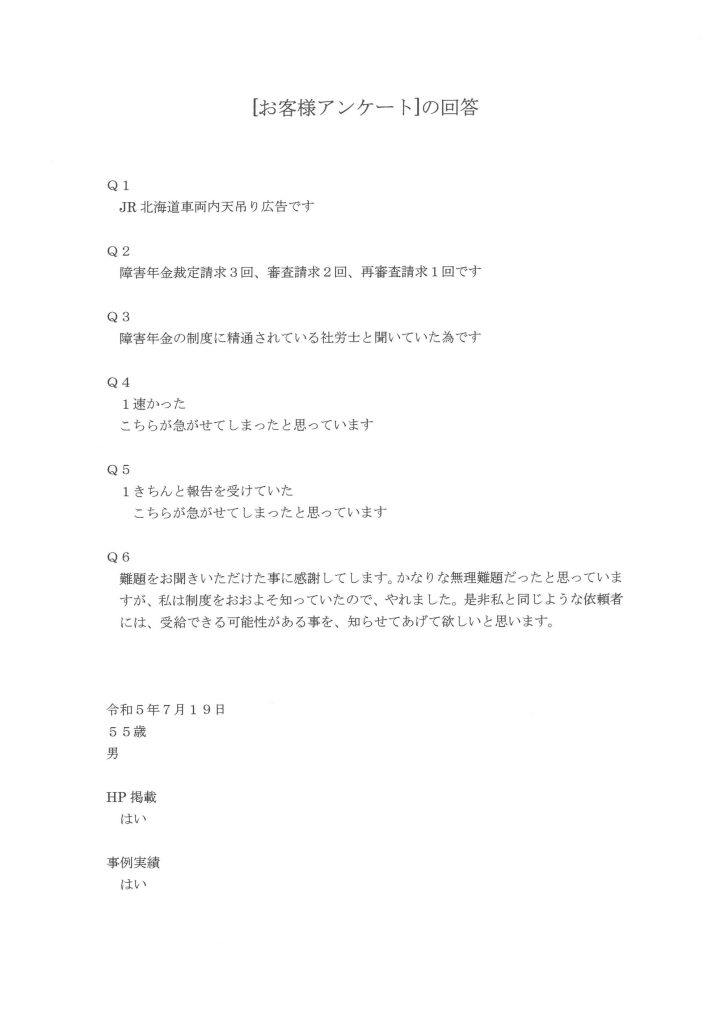 [お客様アンケート]の回答

Q１
JR 北海道車両内天吊り広告です

Q２
障害年金裁定請求３回、審査請求２回、再審査請求１回です

Q３
障害年金の制度に精通されている社労士と聞いていた為です

Q４
１速かった
こちらが急がせてしまったと思っています

Q５
１きちんと報告を受けていた
こちらが急がせてしまったと思っています

Q６
難題をお聞きいただけた事に感謝してします。かなりな無理難題だったと思っていますが、私は制度をおおよそ知っていたので、やれました。是非私と同じような依頼者には、受給できる可能性がある事を、知らせてあげて欲しいと思います。

令和５年７月１９日
５５歳
男

HP 掲載
はい

事例実績
はい